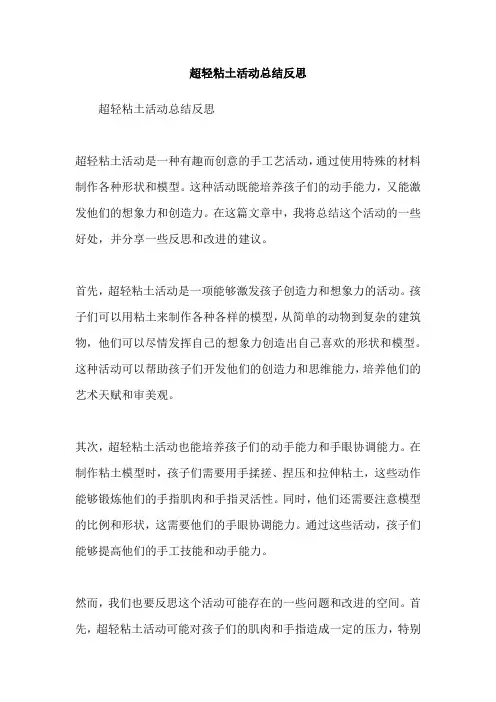 超轻粘土活动总结反思

超轻粘土活动总结反思

超轻粘土活动是一种有趣而创意的手工艺活动，通过使用特殊的材料制作各种形状和模型。这种活动既能培养孩子们的动手能力，又能激发他们的想象力和创造力。在这篇文章中，我将总结这个活动的一些好处，并分享一些反思和改进的建议。

首先，超轻粘土活动是一项能够激发孩子创造力和想象力的活动。孩子们可以用粘土来制作各种各样的模型，从简单的动物到复杂的建筑物，他们可以尽情发挥自己的想象力创造出自己喜欢的形状和模型。这种活动可以帮助孩子们开发他们的创造力和思维能力，培养他们的艺术天赋和审美观。

其次，超轻粘土活动也能培养孩子们的动手能力和手眼协调能力。在制作粘土模型时，孩子们需要用手揉搓、捏压和拉伸粘土，这些动作能够锻炼他们的手指肌肉和手指灵活性。同时，他们还需要注意模型的比例和形状，这需要他们的手眼协调能力。通过这些活动，孩子们能够提高他们的手工技能和动手能力。

然而，我们也要反思这个活动可能存在的一些问题和改进的空间。首先，超轻粘土活动可能对孩子们的肌肉和手指造成一定的压力，特别